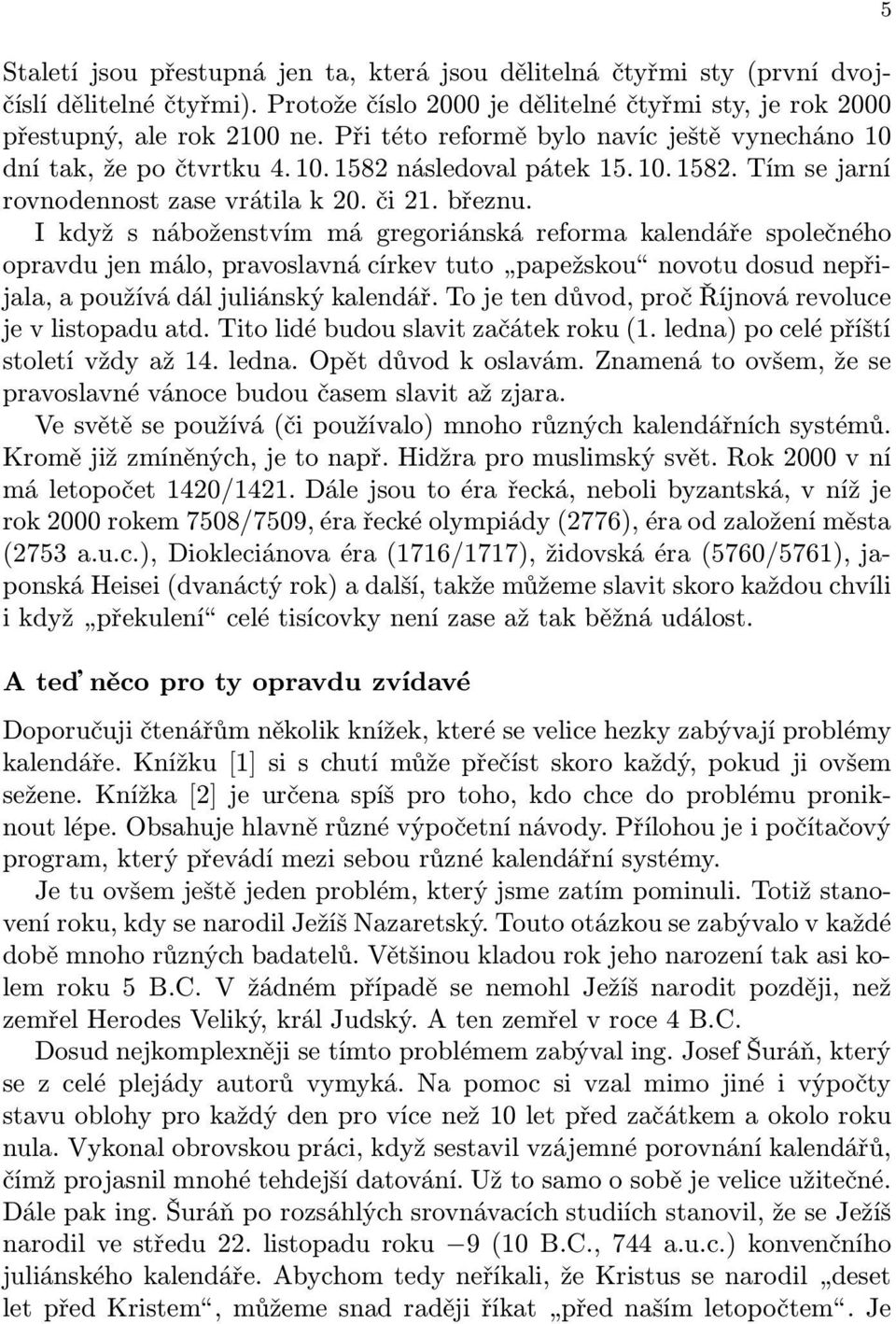 5

Staletí jsou přestupná jen ta, která jsou dělitelná čtyřmi sty (první dvojčíslí dělitelné čtyřmi). Protože číslo 2000 je dělitelné čtyřmi sty, je rok 2000 přestupný, ale rok 2100 ne. Při této reformě bylo navíc ještě vynecháno 10 dní tak, že po čtvrtku 4. 10. 1582 následoval pátek 15. 10. 1582. Tím se jarní rovnodennost zase vrátila k 20. či 21. březnu.

I když s náboženstvím má gregoriánská reforma kalendáře společného opravdu jen málo, pravoslavná církev tuto „papežskou“ novotu dosud nepřijala, a používá dál juliánský kalendář. To je ten důvod, proč Říjnová revoluce je v listopadu atd. Tito lidé budou slavit začátek roku (1. ledna) po celé příští století vždy až 14. ledna. Opět důvod k oslavám. Znamená to ovšem, že se pravoslavné vánoce budou časem slavit až zjara.

Ve světě se používá (či používalo) mnoho různých kalendářních systémů. Kromě již zmíněných, je to např. Hidžra pro muslimský svět. Rok 2000 v ní má letopočet 1420/1421. Dále jsou to éra řecká, neboli byzantská, v níž je rok 2000 rokem 7508/7509, éra řecké olympiády (2776), éra od založení města (2753 a.u.c.), Diokleciánova éra (1716/1717), židovská éra (5760/5761), japonská Heisei (dvanáctý rok) a další, takže můžeme slavit skoro každou chvíli i když „překulení“ celé tisícovky není zase až tak běžná událost.

A teď něco pro ty opravdu zvídavé

Doporučuji čtenářům několik knížek, které se velice hezky zabývají problémy kalendáře. Knížku [1] si s chutí může přečíst skoro každý, pokud ji ovšem sežene. Knížka [2] je určena spíš pro toho, kdo chce do problému proniknout lépe. Obsahuje hlavně různé výpočetní návody. Přílohou je i počítačový program, který převádí mezi sebou různé kalendářní systémy.

Je tu ovšem ještě jeden problém, který jsme zatím pominuli. Totiž stanovení roku, kdy se narodil Ježíš Nazaretský. Touto otázkou se zabývalo v každé době mnoho různých badatelů. Většinou kladou rok jeho narození tak asi kolem roku 5 B.C. V žádném případě se nemohl Ježíš narodit později, než zemřel Herodes Veliký, král Judský. A ten zemřel v roce 4 B.C.

Dosud nejkomplexněji se tímto problémem zabýval ing. Josef Šuráň, který se z celé plejády autorů vymyká. Na pomoc si vzal mimo jiné i výpočty stavu oblohy pro každý den pro více než 10 let před začátkem a okolo roku nula. Vykonal obrovskou práci, když sestavil vzájemné porovnání kalendářů, čímž projasnil mnohé tehdejší datování. Už to samo o sobě je velice užitečné. Dále pak ing. Šuráň po rozsáhlých srovnávacích studiích stanovil, že se Ježíš narodil ve středu 22. listopadu roku $-9$ (10 B.C., 744 a.u.c.) konvenčního juliánského kalendáře. Abychom tedy neříkali, že Kristus se narodil „deset let před Kristem“, můžeme snad raději říkat „před naším letopočtem“. Je